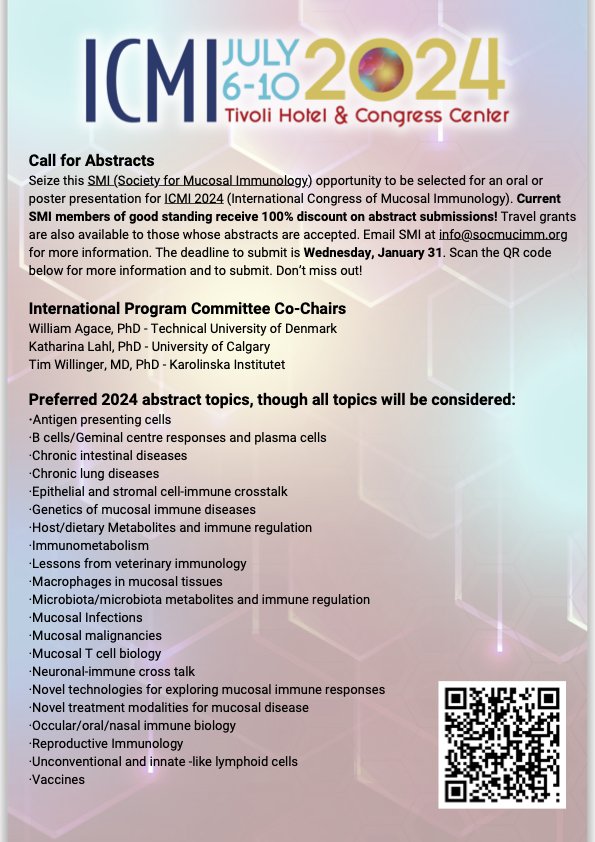 ICMI JULY 6-10 2024
Tivoli Hotel & Congress Center

Call for Abstracts
Seize this SMI (Society for Mucosal Immunology) opportunity to be selected for an oral or poster presentation for ICMI 2024 (International Congress of Mucosal Immunology). Current SMI members of good standing receive 100% discount on abstract submissions! Travel grants are also available to those whose abstracts are accepted. Email SMI at info@socmucimm.org for more information. The deadline to submit is Wednesday, January 31. Scan the QR code below for more information and to submit. Don't miss out!

International Program Committee Co-Chairs
William Agace, PhD - Technical University of Denmark
Katharina Lahl, PhD - University of Calgary
Tim Willinger, MD, PhD - Karolinska Institutet

Preferred 2024 abstract topics, though all topics will be considered:
·Antigen presenting cells
·B cells/Geminal centre responses and plasma cells
·Chronic intestinal diseases
·Chronic lung diseases
·Epithelial and stromal cell-immune crosstalk
·Genetics of mucosal immune diseases
·Host/dietary Metabolites and immune regulation
·Immunometabolism
·Lessons from veterinary immunology
·Macrophages in mucosal tissues
·Microbiota/microbiota metabolites and immune regulation
·Mucosal Infections
·Mucosal malignancies
·Mucosal T cell biology
·Neuronal-immune cross talk
·Novel technologies for exploring mucosal immune responses
·Novel treatment modalities for mucosal disease
·Occular/oral/nasal immune biology
·Reproductive Immunology
·Unconventional and innate -like lymphoid cells
·Vaccines